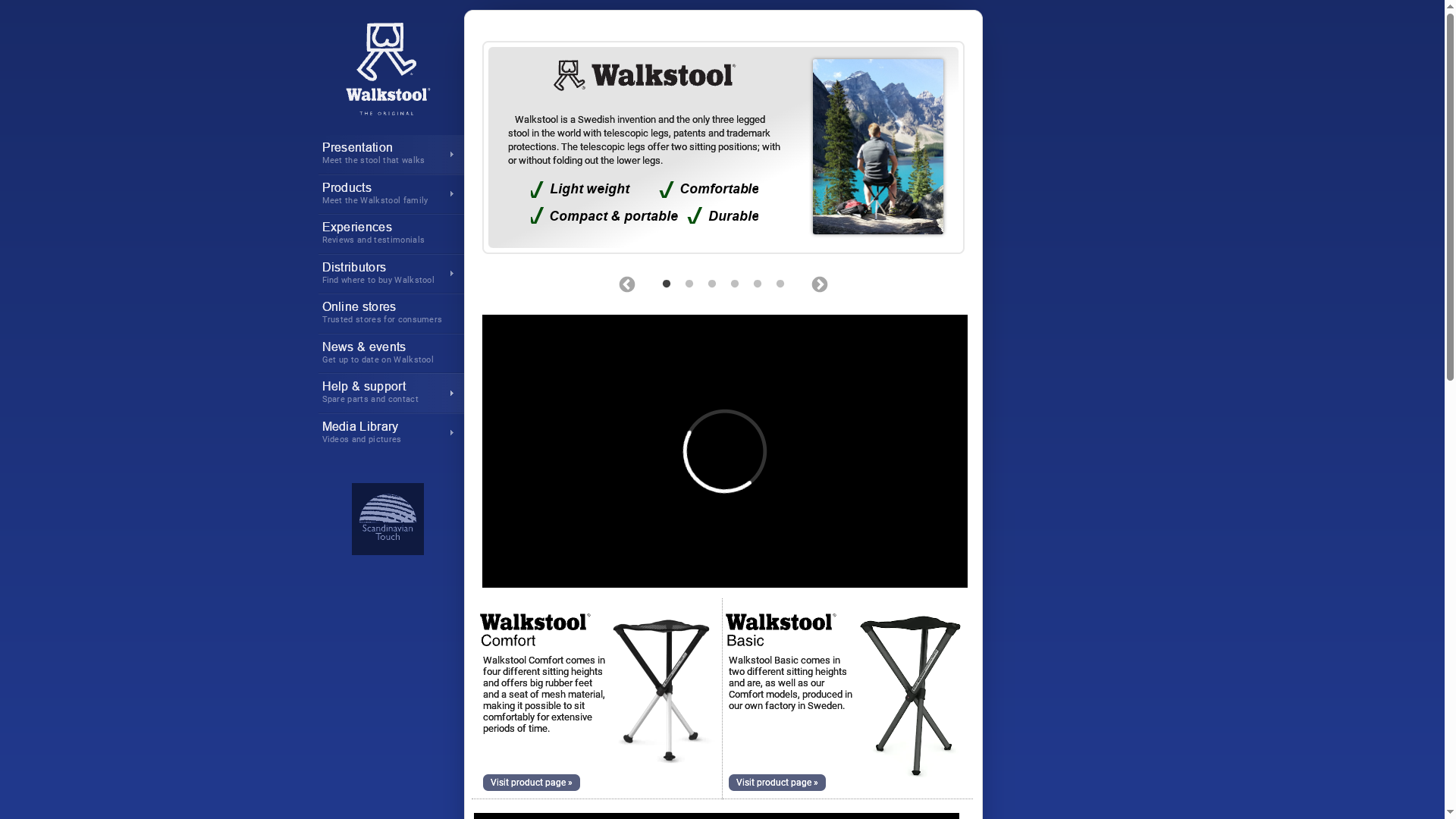 Walkstool®
THE ORIGINAL

Presentation
Meet the stool that walks

Products
Meet the Walkstool family

Experiences
Reviews and testimonials

Distributors
Find where to buy Walkstool

Online stores
Trusted stores for consumers

News & events
Get up to date on Walkstool

Help & support
Spare parts and contact

Media Library
Videos and pictures

Scandinavian Touch

Walkstool®

Walkstool is a Swedish invention and the only three legged stool in the world with telescopic legs, patents and trademark protections. The telescopic legs offer two sitting positions; with or without folding out the lower legs.

Light weight
Comfortable
Compact & portable
Durable

Walkstool® Comfort

Walkstool Comfort comes in four different sitting heights and offers big rubber feet and a seat of mesh material, making it possible to sit comfortably for extensive periods of time.

Visit product page »

Walkstool® Basic

Walkstool Basic comes in two different sitting heights and are, as well as our Comfort models, produced in our own factory in Sweden.

Visit product page »